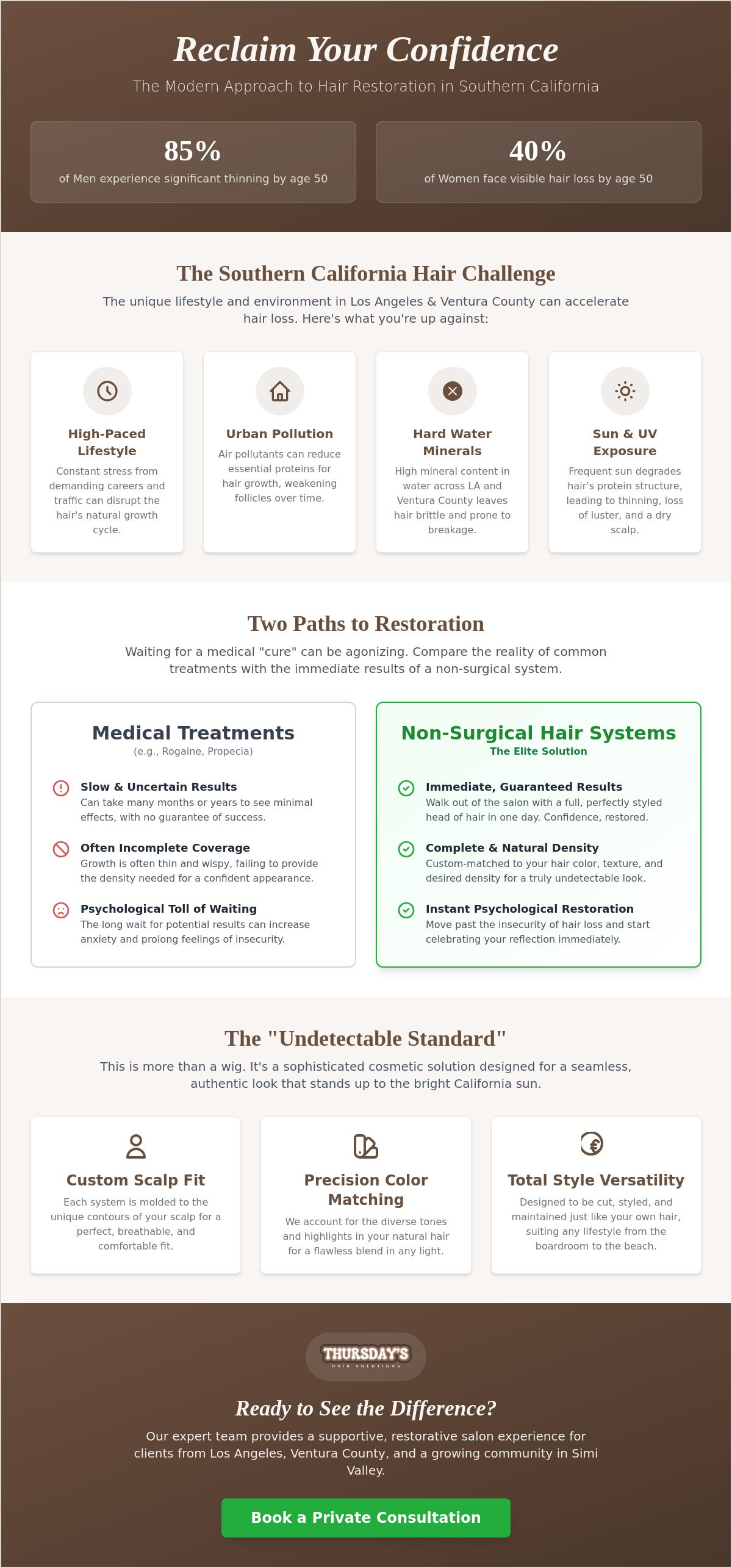 Reclaim Your Confidence

The Modern Approach to Hair Restoration in Southern California

85%
of Men experience significant thinning by age 50

40%
of Women face visible hair loss by age 50

The Southern California Hair Challenge

The unique lifestyle and environment in Los Angeles & Ventura County can accelerate hair loss. Here's what you're up against:

High-Paced Lifestyle
Constant stress from demanding careers and traffic can disrupt the hair's natural growth cycle.

Urban Pollution
Air pollutants can reduce essential proteins for hair growth, weakening follicles over time.

Hard Water Minerals
High mineral content in water across LA and Ventura County leaves hair brittle and prone to breakage.

Sun & UV Exposure
Frequent sun degrades hair's protein structure, leading to thinning, loss of luster, and a dry scalp.

Two Paths to Restoration

Waiting for a medical "cure" can be agonizing. Compare the reality of common treatments with the immediate results of a non-surgical system.

Medical Treatments
(e.g., Rogaine, Propecia)

Slow & Uncertain Results
Can take many months or years to see minimal effects, with no guarantee of success.

Often Incomplete Coverage
Growth is often thin and wispy, failing to provide the density needed for a confident appearance.

Psychological Toll of Waiting
The long wait for potential results can increase anxiety and prolong feelings of insecurity.

Non-Surgical Hair Systems
The Elite Solution

Immediate, Guaranteed Results
Walk out of the salon with a full, perfectly styled head of hair in one day. Confidence, restored.

Complete & Natural Density
Custom-matched to your hair color, texture, and desired density for a truly undetectable look.

Instant Psychological Restoration
Move past the insecurity of hair loss and start celebrating your reflection immediately.

The "Undetectable Standard"

This is more than a wig. It's a sophisticated cosmetic solution designed for a seamless, authentic look that stands up to the bright California sun.

Custom Scalp Fit
Each system is molded to the unique contours of your scalp for a perfect, breathable, and comfortable fit.

Precision Color Matching
We account for the diverse tones and highlights in your natural hair for a flawless blend in any light.

Total Style Versatility
Designed to be cut, styled, and maintained just like your own hair, suiting any lifestyle from the boardroom to the beach.

THURSDAY'S
HAIR SOLUTIONS

Ready to See the Difference?

Our expert team provides a supportive, restorative salon experience for clients from Los Angeles, Ventura County, and a growing community in Simi Valley.

Book a Private Consultation